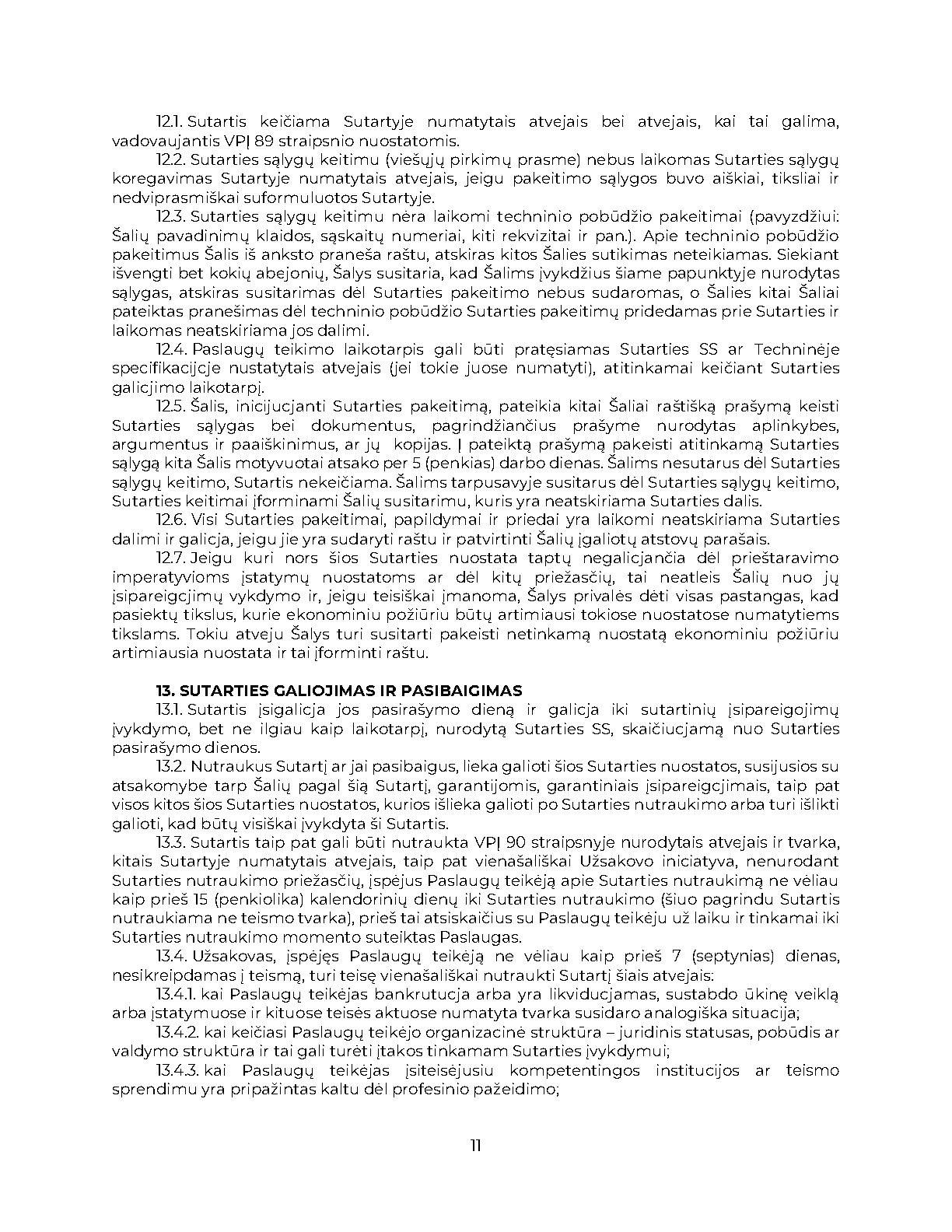 12.1. Sutartis keičiama Sutartyje numatytais atvejais bei atvejais, kai tai galima, vadovaujantis VPĮ 89 straipsnio nuostatomis.

12.2. Sutarties sąlygų keitimu (viešųjų pirkimų prasme) nebus laikomas Sutarties sąlygų koregavimas Sutartyje numatytais atvejais, jeigu pakeitimo sąlygos buvo aiškiai, tiksliai ir nedviprasmiškai suformuluotos Sutartyje.

12.3. Sutarties sąlygų keitimu nėra laikomi techninio pobūdžio pakeitimai (pavyzdžiui: Šalių pavadinimų klaidos, sąskaitų numeriai, kiti rekvizitai ir pan.). Apie techninio pobūdžio pakeitimus Šalis iš anksto praneša raštu, atskiras kitos Šalies sutikimas neteikiamas. Siekiant išvengti bet kokių abejonių, Šalys susitaria, kad Šalims įvykdžius šiame papunktyje nurodytas sąlygas, atskiras susitarimas dėl Sutarties pakeitimo nebus sudaromas, o Šalies kitai Šaliai pateiktas pranešimas dėl techninio pobūdžio Sutarties pakeitimų pridedamas prie Sutarties ir laikomas neatskiriama jos dalimi.

12.4. Paslaugų teikimo laikotarpis gali būti pratęsiamas Sutarties SS ar Techninėje specifikacijoje nustatytais atvejais (jei tokie juose numatyti), atitinkamai keičiant Sutarties galiojimo laikotarpį.

12.5. Šalis, inicijuojanti Sutarties pakeitimą, pateikia kitai Šaliai raštišką prašymą keisti Sutarties sąlygas bei dokumentus, pagrindžiančius prašyme nurodytas aplinkybes, argumentus ir paaiškinimus, ar jų kopijas. Į pateiktą prašymą pakeisti atitinkamą Sutarties sąlygą kita Šalis motyvuotai atsako per 5 (penkias) darbo dienas. Šalims nesutarus dėl Sutarties sąlygų keitimo, Sutartis nekeičiama. Šalims tarpusavyje susitarus dėl Sutarties sąlygų keitimo, Sutarties keitimai įforminami Šalių susitarimu, kuris yra neatskiriama Sutarties dalis.

12.6. Visi Sutarties pakeitimai, papildymai ir priedai yra laikomi neatskiriama Sutarties dalimi ir galioja, jeigu jie yra sudaryti raštu ir patvirtinti Šalių įgaliotų atstovų parašais.

12.7. Jeigu kuri nors šios Sutarties nuostata taptų negaliojančia dėl prieštaravimo imperatyvioms įstatymų nuostatoms ar dėl kitų priežasčių, tai neatleis Šalių nuo jų įsipareigojimų vykdymo ir, jeigu teisiškai įmanoma, Šalys privalės dėti visas pastangas, kad pasiektų tikslus, kurie ekonominiu požiūriu būtų artimiausi tokiose nuostatose numatytiems tikslams. Tokiu atveju Šalys turi susitarti pakeisti netinkamą nuostatą ekonominiu požiūriu artimiausia nuostata ir tai įforminti raštu.

13. SUTARTIES GALIOJIMAS IR PASIBAIGIMAS

13.1. Sutartis įsigalioja jos pasirašymo dieną ir galioja iki sutartinių įsipareigojimų įvykdymo, bet ne ilgiau kaip laikotarpį, nurodytą Sutarties SS, skaičiuojamą nuo Sutarties pasirašymo dienos.

13.2. Nutraukus Sutartį ar jai pasibaigus, lieka galioti šios Sutarties nuostatos, susijusios su atsakomybe tarp Šalių pagal šią Sutartį, garantijomis, garantiniais įsipareigojimais, taip pat visos kitos šios Sutarties nuostatos, kurios išlieka galioti po Sutarties nutraukimo arba turi išlikti galioti, kad būtų visiškai įvykdyta ši Sutartis.

13.3. Sutartis taip pat gali būti nutraukta VPĮ 90 straipsnyje nurodytais atvejais ir tvarka, kitais Sutartyje numatytais atvejais, taip pat vienašališkai Užsakovo iniciatyva, nenurodant Sutarties nutraukimo priežasčių, įspėjus Paslaugų teikėją apie Sutarties nutraukimą ne vėliau kaip prieš 15 (penkiolika) kalendorinių dienų iki Sutarties nutraukimo (šiuo pagrindu Sutartis nutraukiama ne teismo tvarka), prieš tai atsiskaičius su Paslaugų teikėju už laiku ir tinkamai iki Sutarties nutraukimo momento suteiktas Paslaugas.

13.4. Užsakovas, įspėjęs Paslaugų teikėją ne vėliau kaip prieš 7 (septynias) dienas, nesikreipdamas į teismą, turi teisę vienašališkai nutraukti Sutartį šiais atvejais:

13.4.1. kai Paslaugų teikėjas bankrutuoja arba yra likviduojamas, sustabdo ūkinę veiklą arba įstatymuose ir kituose teisės aktuose numatyta tvarka susidaro analogiška situacija;

13.4.2. kai keičiasi Paslaugų teikėjo organizacinė struktūra – juridinis statusas, pobūdis ar valdymo struktūra ir tai gali turėti įtakos tinkamam Sutarties įvykdymui;

13.4.3. kai Paslaugų teikėjas įsiteisėjusiu kompetentingos institucijos ar teismo sprendimu yra pripažintas kaltu dėl profesinio pažeidimo;

11